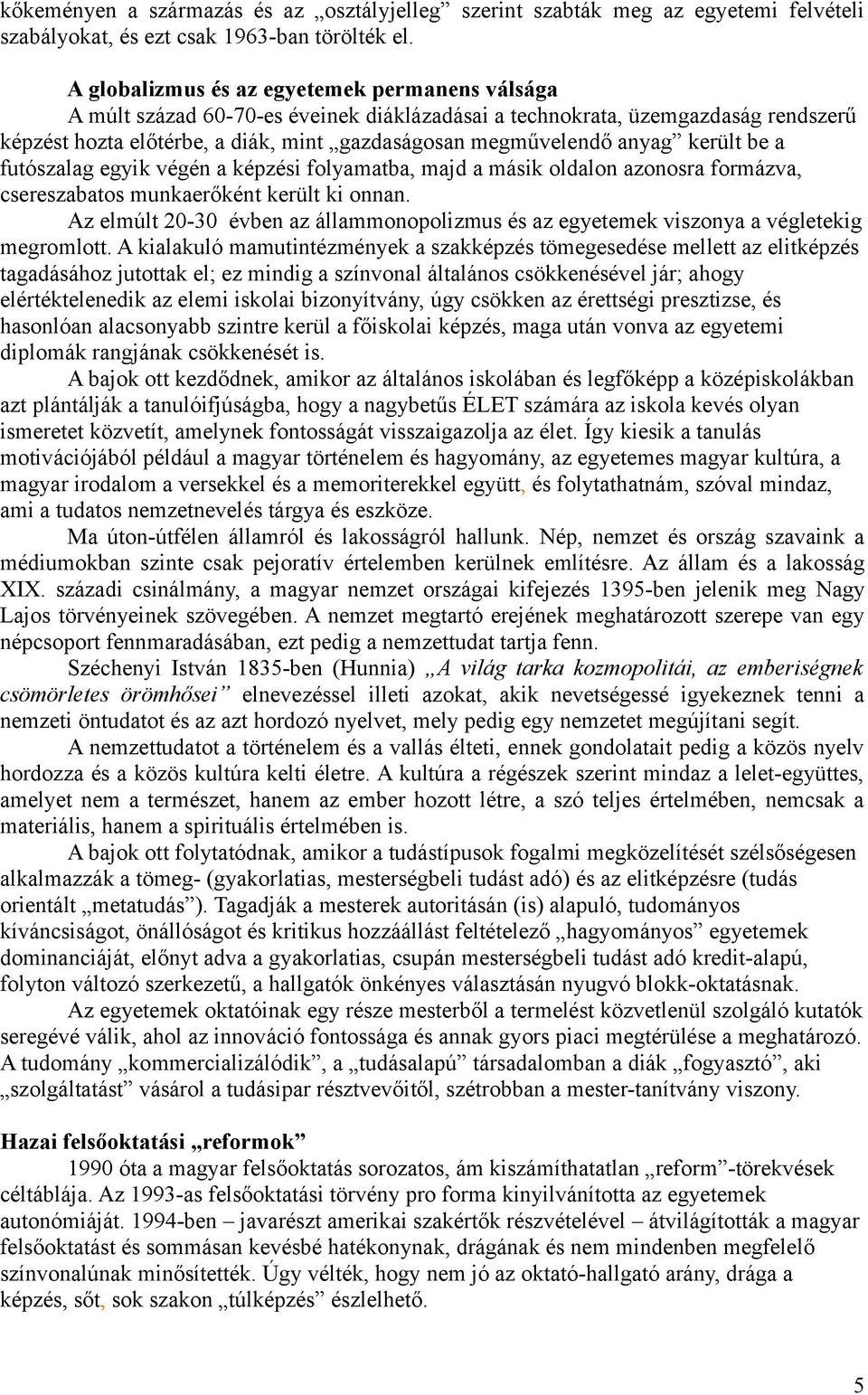 kőkeményen a származás és az „osztályjelleg” szerint szabták meg az egyetemi felvételi szabályokat, és ezt csak 1963-ban törölték el.

A globalizmus és az egyetemek permanens válsága
A múlt század 60-70-es éveinek diáklázadásai a technokrata, üzemgazdaság rendszerű képzést hozta előtérbe, a diák, mint „gazdaságosan megművelendő anyag” került be a futószalag egyik végén a képzési folyamatba, majd a másik oldalon azonosra formázva, csereszabatos munkaerőként került ki onnan.

Az elmúlt 20-30 évben az állammonopolizmus és az egyetemek viszonya a végletekig megromlott. A kialakuló mamutintézmények a szakképzés tömegesedése mellett az elitképzés tagadásához jutottak el; ez mindig a színvonal általános csökkenésével jár; ahogy elértéktelenedik az elemi iskolai bizonyítvány, úgy csökken az érettségi presztizse, és hasonlóan alacsonyabb szintre kerül a főiskolai képzés, maga után vonva az egyetemi diplomák rangjának csökkenését is.

A bajok ott kezdődnek, amikor az általános iskolában és legfőképp a középiskolákban azt plántálják a tanulóifjúságba, hogy a nagybetűs ÉLET számára az iskola kevés olyan ismeretet közvetít, amelynek fontosságát visszaigazolja az élet. Így kiesik a tanulás motivációjából például a magyar történelem és hagyomány, az egyetemes magyar kultúra, a magyar irodalom a versekkel és a memoriterekkel együtt, és folytathatnám, szóval mindaz, ami a tudatos nemzetnevelés tárgya és eszköze.

Ma úton-útfélen államról és lakosságról hallunk. Nép, nemzet és ország szavaink a médiumokban szinte csak pejoratív értelemben kerülnek említésre. Az állam és a lakosság XIX. századi csinálmány, a magyar nemzet országai kifejezés 1395-ben jelenik meg Nagy Lajos törvényeinek szövegében. A nemzet megtartó erejének meghatározott szerepe van egy népcsoport fennmaradásában, ezt pedig a nemzettudat tartja fenn.

Széchenyi István 1835-ben (Hunnia) „A világ tarka kozmopolitái, az emberiségnek csömörletes örömhősei” elnevezéssel illeti azokat, akik nevetségessé igyekeznek tenni a nemzeti öntudatot és az azt hordozó nyelvet, mely pedig egy nemzetet megújítani segít.

A nemzettudatot a történelem és a vallás élteti, ennek gondolatait pedig a közös nyelv hordozza és a közös kultúra kelti életre. A kultúra a régészek szerint mindaz a lelet-együttes, amelyet nem a természet, hanem az ember hozott létre, a szó teljes értelmében, nemcsak a materiális, hanem a spirituális értelmében is.

A bajok ott folytatódnak, amikor a tudástípusok fogalmi megközelítését szélsőségesen alkalmazzák a tömeg- (gyakorlatias, mesterségbeli tudást adó) és az elitképzésre (tudás orientált „metatudás”). Tagadják a mesterek autoritásán (is) alapuló, tudományos kíváncsiságot, önállóságot és kritikus hozzáállást feltételező „hagyományos” egyetemek dominanciáját, előnyt adva a gyakorlatias, csupán mesterségbeli tudást adó kredit-alapú, folyton változó szerkezetű, a hallgatók önkényes választásán nyugvó blokk-oktatásnak.

Az egyetemek oktatóinak egy része mesterből a termelést közvetlenül szolgáló kutatók seregévé válik, ahol az innováció fontossága és annak gyors piaci megtérülése a meghatározó. A tudomány „kommercializálódik”, a „tudásalapú” társadalomban a diák „fogyasztó”, aki „szolgáltatást” vásárol a tudásipar résztvevőitől, szétrobban a mester-tanítvány viszony.

Hazai felsőoktatási „reformok”
1990 óta a magyar felsőoktatás sorozatos, ám kiszámíthatatlan „reform”-törekvések céltáblája. Az 1993-as felsőoktatási törvény pro forma kinyilvánította az egyetemek autonómiáját. 1994-ben – javarészt amerikai szakértők részvételével – átvilágították a magyar felsőoktatást és sommásan kevésbé hatékonynak, drágának és nem mindenben megfelelő színvonalúnak minősítették. Úgy vélték, hogy nem jó az oktató-hallgató arány, drága a képzés, sőt, sok szakon „túlképzés” észlelhető.

5